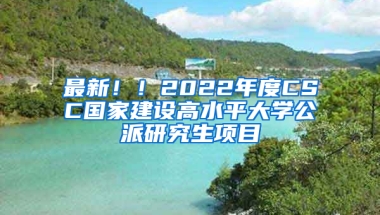 最新！！2022年度CSC国家建设高水平大学公派研究生项目